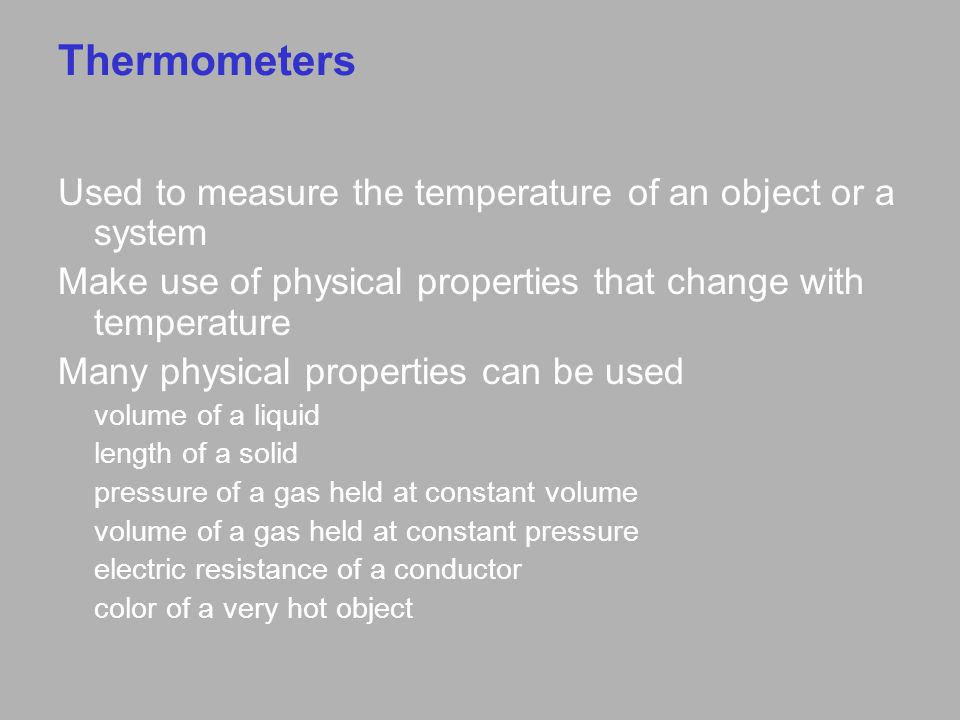 Thermometers

Used to measure the temperature of an object or a system

Make use of physical properties that change with temperature

Many physical properties can be used

volume of a liquid

length of a solid

pressure of a gas held at constant volume

volume of a gas held at constant pressure

electric resistance of a conductor

color of a very hot object